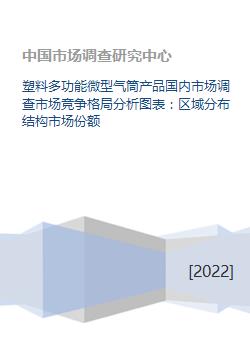 中国市场调查研究中心

塑料多功能微型气筒产品国内市场调查市场竞争格局分析图表：区域分布结构市场份额

[2022]